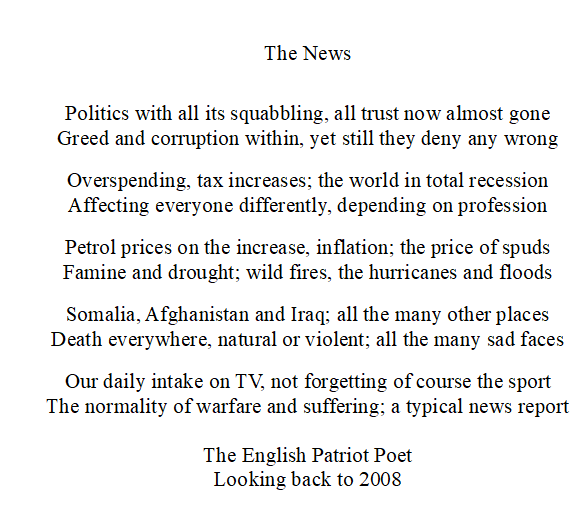 The News

Politics with all its squabbling, all trust now almost gone
Greed and corruption within, yet still they deny any wrong

Overspending, tax increases; the world in total recession
Affecting everyone differently, depending on profession

Petrol prices on the increase, inflation; the price of spuds
Famine and drought; wild fires, the hurricanes and floods

Somalia, Afghanistan and Iraq; all the many other places
Death everywhere, natural or violent; all the many sad faces

Our daily intake on TV, not forgetting of course the sport
The normality of warfare and suffering; a typical news report

The English Patriot Poet
Looking back to 2008